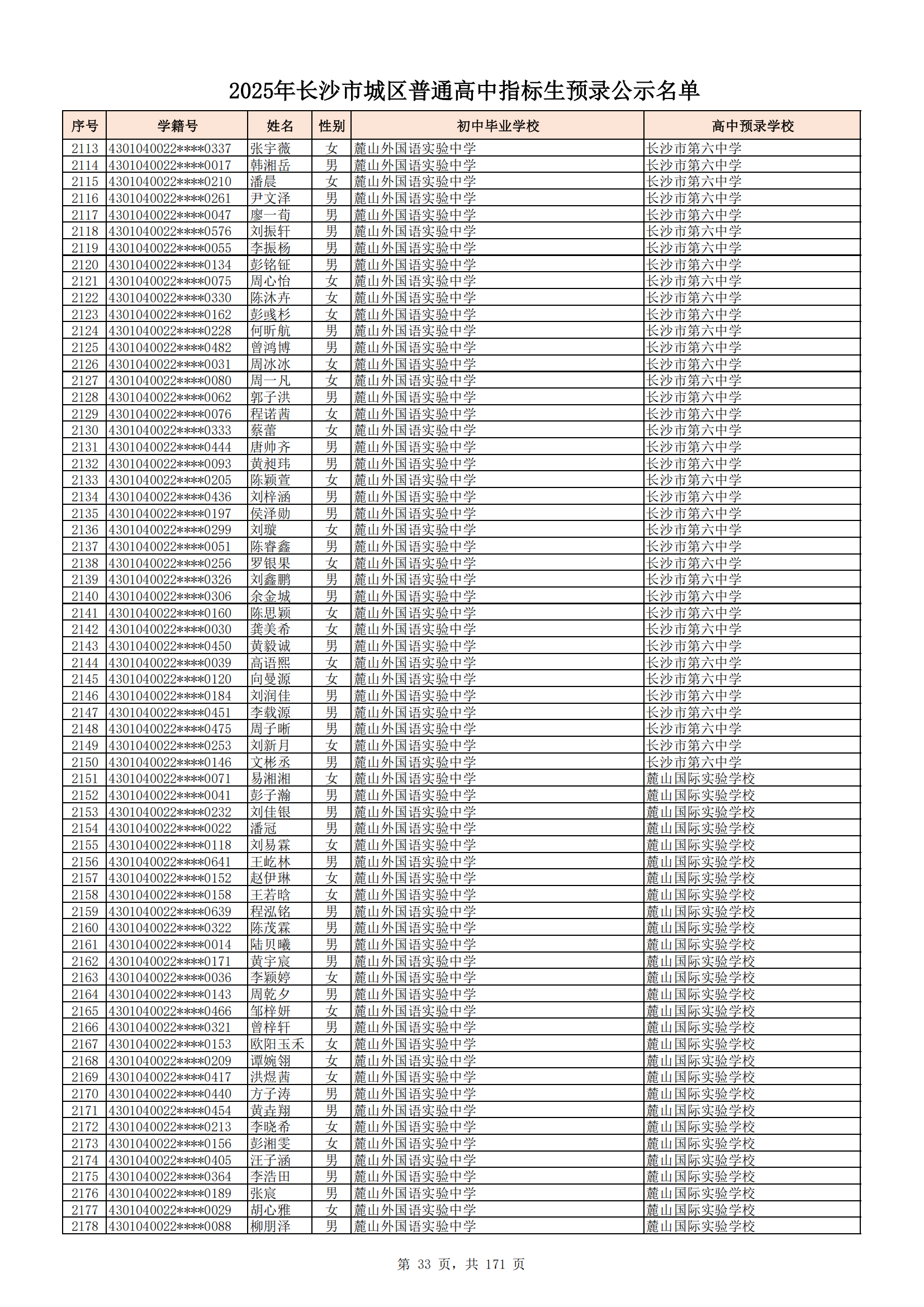 2025年长沙市城区普通高中指标生预录公示名单

| 序号 | 学籍号 | 姓名 | 性别 | 初中毕业学校 | 高中预录学校 |
|---|---|---|---|---|---|
| 2113 | 4301040022****0337 | 张宇薇 | 女 | 麓山外国语实验中学 | 长沙市第六中学 |
| 2114 | 4301040022****0017 | 韩湘岳 | 男 | 麓山外国语实验中学 | 长沙市第六中学 |
| 2115 | 4301040022****0210 | 潘晨 | 女 | 麓山外国语实验中学 | 长沙市第六中学 |
| 2116 | 4301040022****0261 | 尹文泽 | 男 | 麓山外国语实验中学 | 长沙市第六中学 |
| 2117 | 4301040022****0047 | 廖一荀 | 男 | 麓山外国语实验中学 | 长沙市第六中学 |
| 2118 | 4301040022****0576 | 刘振轩 | 男 | 麓山外国语实验中学 | 长沙市第六中学 |
| 2119 | 4301040022****0055 | 李振杨 | 男 | 麓山外国语实验中学 | 长沙市第六中学 |
| 2120 | 4301040022****0134 | 彭铭钲 | 男 | 麓山外国语实验中学 | 长沙市第六中学 |
| 2121 | 4301040022****0075 | 周心怡 | 女 | 麓山外国语实验中学 | 长沙市第六中学 |
| 2122 | 4301040022****0330 | 陈沐卉 | 女 | 麓山外国语实验中学 | 长沙市第六中学 |
| 2123 | 4301040022****0162 | 彭彧杉 | 女 | 麓山外国语实验中学 | 长沙市第六中学 |
| 2124 | 4301040022****0228 | 何昕航 | 男 | 麓山外国语实验中学 | 长沙市第六中学 |
| 2125 | 4301040022****0482 | 曾鸿博 | 男 | 麓山外国语实验中学 | 长沙市第六中学 |
| 2126 | 4301040022****0031 | 周冰冰 | 女 | 麓山外国语实验中学 | 长沙市第六中学 |
| 2127 | 4301040022****0080 | 周一凡 | 女 | 麓山外国语实验中学 | 长沙市第六中学 |
| 2128 | 4301040022****0062 | 郭子洪 | 男 | 麓山外国语实验中学 | 长沙市第六中学 |
| 2129 | 4301040022****0076 | 程诺茜 | 女 | 麓山外国语实验中学 | 长沙市第六中学 |
| 2130 | 4301040022****0333 | 蔡蕾 | 女 | 麓山外国语实验中学 | 长沙市第六中学 |
| 2131 | 4301040022****0444 | 唐帅齐 | 男 | 麓山外国语实验中学 | 长沙市第六中学 |
| 2132 | 4301040022****0093 | 黄昶玮 | 男 | 麓山外国语实验中学 | 长沙市第六中学 |
| 2133 | 4301040022****0205 | 陈颖萱 | 女 | 麓山外国语实验中学 | 长沙市第六中学 |
| 2134 | 4301040022****0436 | 刘梓涵 | 男 | 麓山外国语实验中学 | 长沙市第六中学 |
| 2135 | 4301040022****0197 | 侯泽勋 | 男 | 麓山外国语实验中学 | 长沙市第六中学 |
| 2136 | 4301040022****0299 | 刘璇 | 女 | 麓山外国语实验中学 | 长沙市第六中学 |
| 2137 | 4301040022****0051 | 陈睿鑫 | 男 | 麓山外国语实验中学 | 长沙市第六中学 |
| 2138 | 4301040022****0256 | 罗银果 | 女 | 麓山外国语实验中学 | 长沙市第六中学 |
| 2139 | 4301040022****0326 | 刘鑫鹏 | 男 | 麓山外国语实验中学 | 长沙市第六中学 |
| 2140 | 4301040022****0306 | 余金城 | 男 | 麓山外国语实验中学 | 长沙市第六中学 |
| 2141 | 4301040022****0160 | 陈思颖 | 女 | 麓山外国语实验中学 | 长沙市第六中学 |
| 2142 | 4301040022****0030 | 龚美希 | 女 | 麓山外国语实验中学 | 长沙市第六中学 |
| 2143 | 4301040022****0450 | 黄毅诚 | 男 | 麓山外国语实验中学 | 长沙市第六中学 |
| 2144 | 4301040022****0039 | 高语熙 | 女 | 麓山外国语实验中学 | 长沙市第六中学 |
| 2145 | 4301040022****0120 | 向曼源 | 女 | 麓山外国语实验中学 | 长沙市第六中学 |
| 2146 | 4301040022****0184 | 刘润佳 | 男 | 麓山外国语实验中学 | 长沙市第六中学 |
| 2147 | 4301040022****0451 | 李载源 | 男 | 麓山外国语实验中学 | 长沙市第六中学 |
| 2148 | 4301040022****0475 | 周子晰 | 男 | 麓山外国语实验中学 | 长沙市第六中学 |
| 2149 | 4301040022****0253 | 刘新月 | 女 | 麓山外国语实验中学 | 长沙市第六中学 |
| 2150 | 4301040022****0146 | 文彬丞 | 男 | 麓山外国语实验中学 | 长沙市第六中学 |
| 2151 | 4301040022****0071 | 易湘湘 | 女 | 麓山外国语实验中学 | 麓山国际实验学校 |
| 2152 | 4301040022****0041 | 彭子瀚 | 男 | 麓山外国语实验中学 | 麓山国际实验学校 |
| 2153 | 4301040022****0232 | 刘佳银 | 男 | 麓山外国语实验中学 | 麓山国际实验学校 |
| 2154 | 4301040022****0022 | 潘冠 | 男 | 麓山外国语实验中学 | 麓山国际实验学校 |
| 2155 | 4301040022****0118 | 刘易霖 | 女 | 麓山外国语实验中学 | 麓山国际实验学校 |
| 2156 | 4301040022****0641 | 王屹林 | 男 | 麓山外国语实验中学 | 麓山国际实验学校 |
| 2157 | 4301040022****0152 | 赵伊琳 | 女 | 麓山外国语实验中学 | 麓山国际实验学校 |
| 2158 | 4301040022****0158 | 王若晗 | 女 | 麓山外国语实验中学 | 麓山国际实验学校 |
| 2159 | 4301040022****0639 | 程泓铭 | 男 | 麓山外国语实验中学 | 麓山国际实验学校 |
| 2160 | 4301040022****0322 | 陈茂霖 | 男 | 麓山外国语实验中学 | 麓山国际实验学校 |
| 2161 | 4301040022****0014 | 陆贝曦 | 男 | 麓山外国语实验中学 | 麓山国际实验学校 |
| 2162 | 4301040022****0171 | 黄宇宸 | 男 | 麓山外国语实验中学 | 麓山国际实验学校 |
| 2163 | 4301040022****0036 | 李颖婷 | 女 | 麓山外国语实验中学 | 麓山国际实验学校 |
| 2164 | 4301040022****0143 | 周乾夕 | 男 | 麓山外国语实验中学 | 麓山国际实验学校 |
| 2165 | 4301040022****0466 | 邹梓妍 | 女 | 麓山外国语实验中学 | 麓山国际实验学校 |
| 2166 | 4301040022****0321 | 曾梓轩 | 男 | 麓山外国语实验中学 | 麓山国际实验学校 |
| 2167 | 4301040022****0153 | 欧阳玉禾 | 女 | 麓山外国语实验中学 | 麓山国际实验学校 |
| 2168 | 4301040022****0209 | 谭婉翎 | 女 | 麓山外国语实验中学 | 麓山国际实验学校 |
| 2169 | 4301040022****0417 | 洪煜茜 | 女 | 麓山外国语实验中学 | 麓山国际实验学校 |
| 2170 | 4301040022****0440 | 方子涛 | 男 | 麓山外国语实验中学 | 麓山国际实验学校 |
| 2171 | 4301040022****0454 | 黄垚翔 | 男 | 麓山外国语实验中学 | 麓山国际实验学校 |
| 2172 | 4301040022****0213 | 李晓希 | 女 | 麓山外国语实验中学 | 麓山国际实验学校 |
| 2173 | 4301040022****0156 | 彭湘雯 | 女 | 麓山外国语实验中学 | 麓山国际实验学校 |
| 2174 | 4301040022****0405 | 汪子涵 | 男 | 麓山外国语实验中学 | 麓山国际实验学校 |
| 2175 | 4301040022****0364 | 李浩田 | 男 | 麓山外国语实验中学 | 麓山国际实验学校 |
| 2176 | 4301040022****0189 | 张宸 | 男 | 麓山外国语实验中学 | 麓山国际实验学校 |
| 2177 | 4301040022****0029 | 胡心雅 | 女 | 麓山外国语实验中学 | 麓山国际实验学校 |
| 2178 | 4301040022****0088 | 柳朋泽 | 男 | 麓山外国语实验中学 | 麓山国际实验学校 |

第 33 页，共 171 页